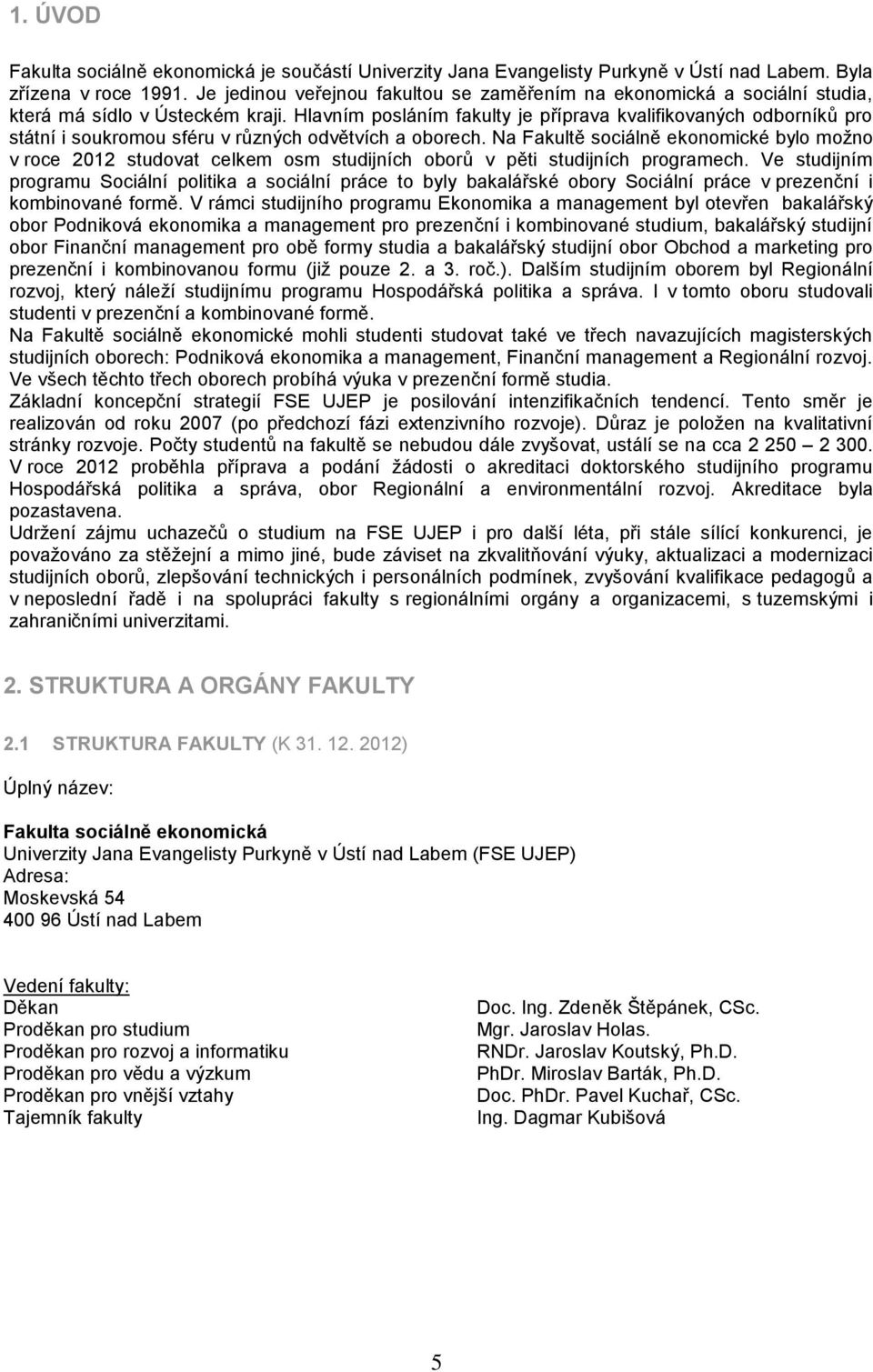 1. ÚVOD

Fakulta sociálně ekonomická je součástí Univerzity Jana Evangelisty Purkyně v Ústí nad Labem. Byla zřízena v roce 1991. Je jedinou veřejnou fakultou se zaměřením na ekonomická a sociální studia, která má sídlo v Ústeckém kraji. Hlavním posláním fakulty je příprava kvalifikovaných odborníků pro státní i soukromou sféru v různých odvětvích a oborech. Na Fakultě sociálně ekonomické bylo možno v roce 2012 studovat celkem osm studijních oborů v pěti studijních programech. Ve studijním programu Sociální politika a sociální práce to byly bakalářské obory Sociální práce v prezenční i kombinované formě. V rámci studijního programu Ekonomika a management byl otevřen bakalářský obor Podniková ekonomika a management pro prezenční i kombinované studium, bakalářský studijní obor Finanční management pro obě formy studia a bakalářský studijní obor Obchod a marketing pro prezenční i kombinovanou formu (již pouze 2. a 3. roč.). Dalším studijním oborem byl Regionální rozvoj, který náleží studijnímu programu Hospodářská politika a správa. I v tomto oboru studovali studenti v prezenční a kombinované formě.
Na Fakultě sociálně ekonomické mohli studenti studovat také ve třech navazujících magisterských studijních oborech: Podniková ekonomika a management, Finanční management a Regionální rozvoj. Ve všech těchto třech oborech probíhá výuka v prezenční formě studia.
Základní koncepční strategií FSE UJEP je posilování intenzifikačních tendencí. Tento směr je realizován od roku 2007 (po předchozí fázi extenzivního rozvoje). Důraz je položen na kvalitativní stránky rozvoje. Počty studentů na fakultě se nebudou dále zvyšovat, ustálí se na cca 2 250 – 2 300.
V roce 2012 proběhla příprava a podání žádosti o akreditaci doktorského studijního programu Hospodářská politika a správa, obor Regionální a environmentální rozvoj. Akreditace byla pozastavena.
Udržení zájmu uchazečů o studium na FSE UJEP i pro další léta, při stále sílící konkurenci, je považováno za stěžejní a mimo jiné, bude záviset na zkvalitňování výuky, aktualizaci a modernizaci studijních oborů, zlepšování technických i personálních podmínek, zvyšování kvalifikace pedagogů a v neposlední řadě i na spolupráci fakulty s regionálními orgány a organizacemi, s tuzemskými i zahraničními univerzitami.

2. STRUKTURA A ORGÁNY FAKULTY

2.1 STRUKTURA FAKULTY (K 31. 12. 2012)

Úplný název:

Fakulta sociálně ekonomická
Univerzity Jana Evangelisty Purkyně v Ústí nad Labem (FSE UJEP)
Adresa:
Moskevská 54
400 96 Ústí nad Labem

Vedení fakulty:

| | |
|---|---|
| Děkan | Doc. Ing. Zdeněk Štěpánek, CSc. |
| Proděkan pro studium | Mgr. Jaroslav Holas. |
| Proděkan pro rozvoj a informatiku | RNDr. Jaroslav Koutský, Ph.D. |
| Proděkan pro vědu a výzkum | PhDr. Miroslav Barták, Ph.D. |
| Proděkan pro vnější vztahy | Doc. PhDr. Pavel Kuchař, CSc. |
| Tajemník fakulty | Ing. Dagmar Kubišová |

5